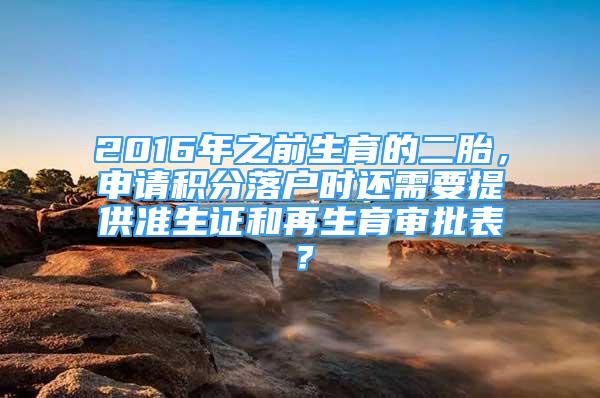 2016年之前生育的二胎，申请积分落户时还需要提供准生证和再生育审批表？